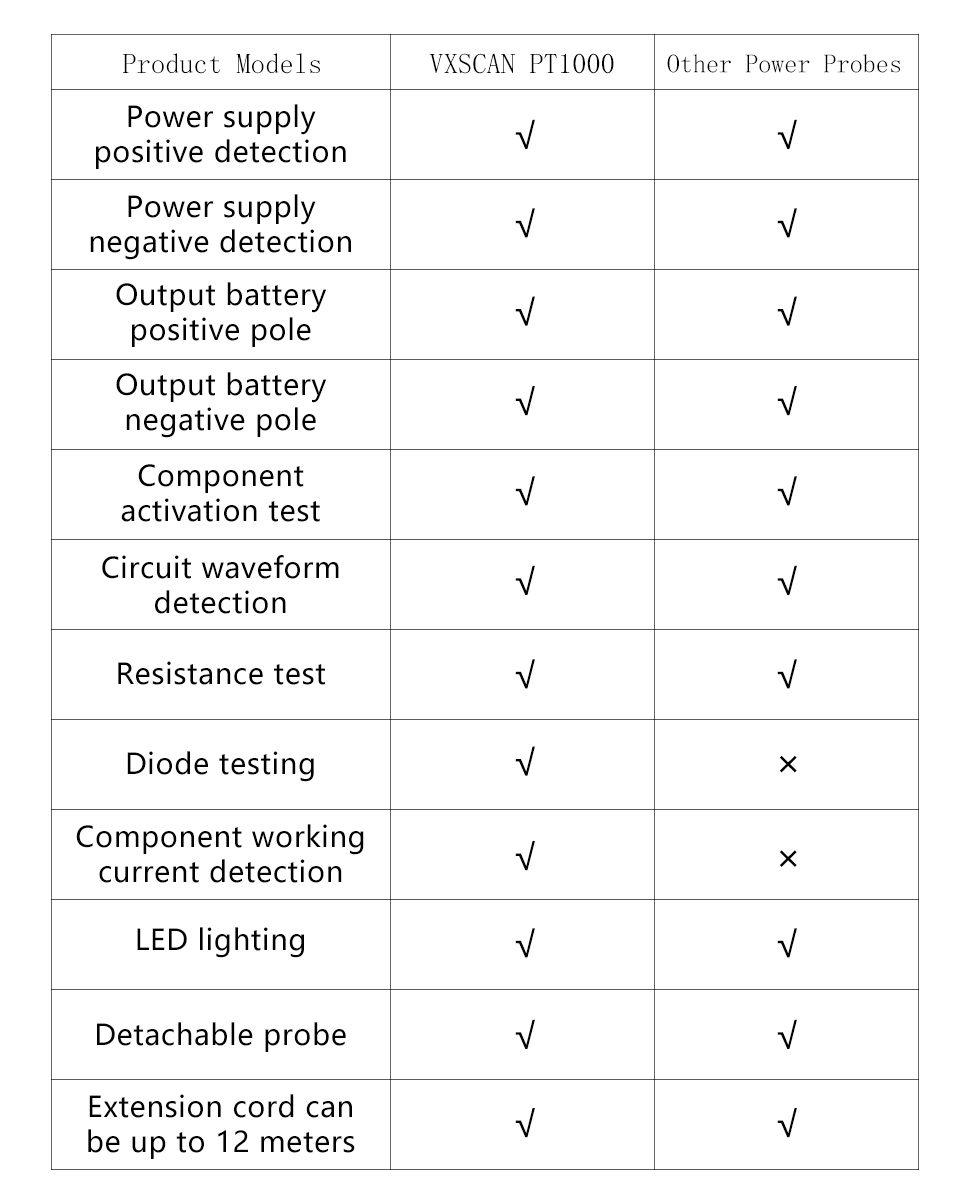 | Product Models | VXSCAN PT1000 | Other Power Probes |
|---|---|---|
| Power supply positive detection | √ | √ |
| Power supply negative detection | √ | √ |
| Output battery positive pole | √ | √ |
| Output battery negative pole | √ | √ |
| Component activation test | √ | √ |
| Circuit waveform detection | √ | √ |
| Resistance test | √ | √ |
| Diode testing | √ | × |
| Component working current detection | √ | × |
| LED lighting | √ | √ |
| Detachable probe | √ | √ |
| Extension cord can be up to 12 meters | √ | √ |